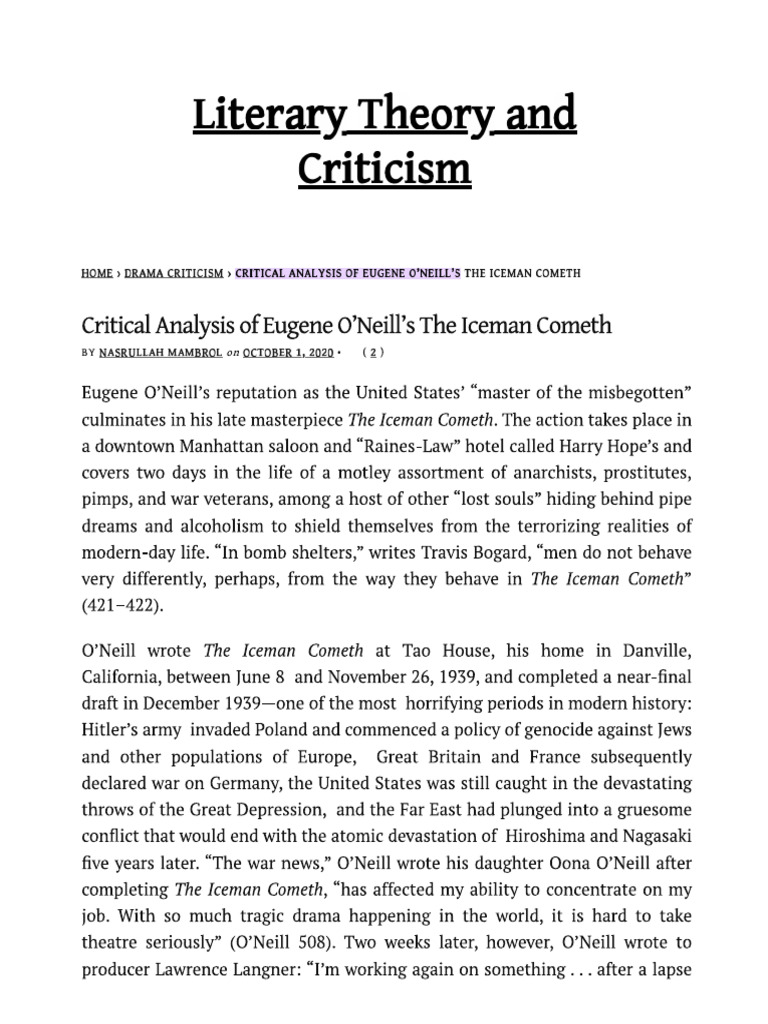 Literary Theory and Criticism

HOME › DRAMA CRITICISM › CRITICAL ANALYSIS OF EUGENE O'NEILL'S THE ICEMAN COMETH

Critical Analysis of Eugene O'Neill's The Iceman Cometh

BY NASRULLAH MAMBROL on OCTOBER 1, 2020 • ( 2 )

Eugene O'Neill's reputation as the United States' "master of the misbegotten" culminates in his late masterpiece The Iceman Cometh. The action takes place in a downtown Manhattan saloon and "Raines-Law" hotel called Harry Hope's and covers two days in the life of a motley assortment of anarchists, prostitutes, pimps, and war veterans, among a host of other "lost souls" hiding behind pipe dreams and alcoholism to shield themselves from the terrorizing realities of modern-day life. "In bomb shelters," writes Travis Bogard, "men do not behave very differently, perhaps, from the way they behave in The Iceman Cometh" (421–422).

O'Neill wrote The Iceman Cometh at Tao House, his home in Danville, California, between June 8 and November 26, 1939, and completed a near-final draft in December 1939—one of the most horrifying periods in modern history: Hitler's army invaded Poland and commenced a policy of genocide against Jews and other populations of Europe, Great Britain and France subsequently declared war on Germany, the United States was still caught in the devastating throws of the Great Depression, and the Far East had plunged into a gruesome conflict that would end with the atomic devastation of Hiroshima and Nagasaki five years later. "The war news," O'Neill wrote his daughter Oona O'Neill after completing The Iceman Cometh, "has affected my ability to concentrate on my job. With so much tragic drama happening in the world, it is hard to take theatre seriously" (O'Neill 508). Two weeks later, however, O'Neill wrote to producer Lawrence Langner: "I'm working again on something . . . after a lapse